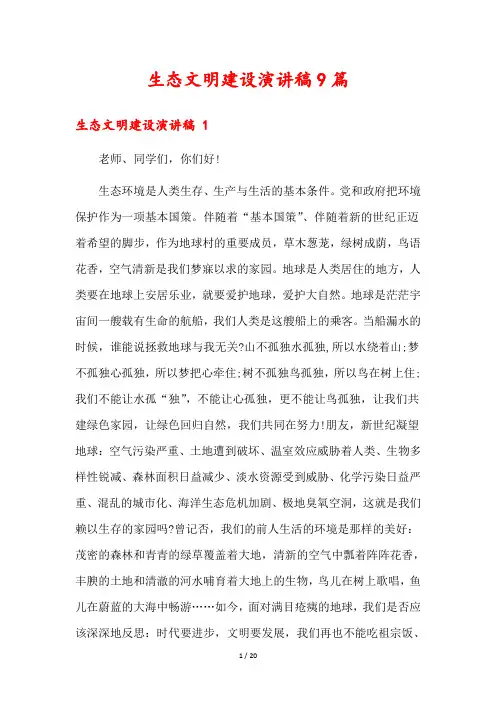 生态文明建设演讲稿9篇

生态文明建设演讲稿 1

老师、同学们，你们好!

生态环境是人类生存、生产与生活的基本条件。党和政府把环境保护作为一项基本国策。伴随着“基本国策”、伴随着新的世纪正迈着希望的脚步，作为地球村的重要成员，草木葱茏，绿树成荫，鸟语花香，空气清新是我们梦寐以求的家园。地球是人类居住的地方，人类要在地球上安居乐业，就要爱护地球，爱护大自然。地球是茫茫宇宙间一艘载有生命的航船，我们人类是这艘船上的乘客。当船漏水的时候，谁能说拯救地球与我无关?山不孤独水孤独，所以水绕着山;梦不孤独心孤独，所以梦把心牵住;树不孤独鸟孤独，所以鸟在树上住;我们不能让水孤“独”，不能让心孤独，更不能让鸟孤独，让我们共建绿色家园，让绿色回归自然，我们共同在努力!朋友，新世纪凝望地球：空气污染严重、土地遭到破坏、温室效应威胁着人类、生物多样性锐减、森林面积日益减少、淡水资源受到威胁、化学污染日益严重、混乱的城市化、海洋生态危机加剧、极地臭氧空洞，这就是我们赖以生存的家园吗?曾记否，我们的前人生活的环境是那样的美好：茂密的森林和青青的绿草覆盖着大地，清新的空气中飘着阵阵花香，丰腴的土地和清澈的河水哺育着大地上的生物，鸟儿在树上歌唱，鱼儿在蔚蓝的大海中畅游……如今，面对满目疮痍的地球，我们是否应该深深地反思：时代要进步，文明要发展，我们再也不能吃祖宗饭、

1 / 20